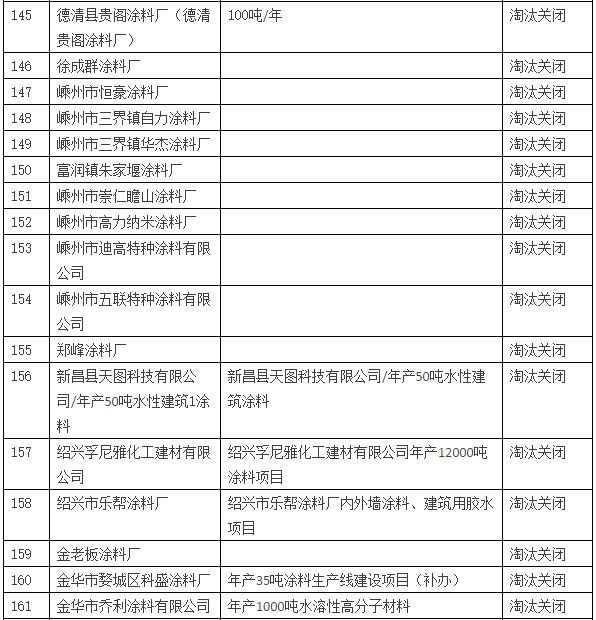 | 145 | 德清县贵阁涂料厂（德清贵阁涂料厂） | 100吨/年 | 淘汰关闭 |
|---|---|---|---|
| 146 | 徐成群涂料厂 | | 淘汰关闭 |
| 147 | 嵊州市恒豪涂料厂 | | 淘汰关闭 |
| 148 | 嵊州市三界镇自力涂料厂 | | 淘汰关闭 |
| 149 | 嵊州市三界镇华杰涂料厂 | | 淘汰关闭 |
| 150 | 富润镇朱家堰涂料厂 | | 淘汰关闭 |
| 151 | 嵊州市崇仁瞻山涂料厂 | | 淘汰关闭 |
| 152 | 嵊州市高力纳米涂料厂 | | 淘汰关闭 |
| 153 | 嵊州市迪高特种涂料有限公司 | | 淘汰关闭 |
| 154 | 嵊州市五联特种涂料有限公司 | | 淘汰关闭 |
| 155 | 郑峰涂料厂 | | 淘汰关闭 |
| 156 | 新昌县天图科技有限公司/年产50吨水性建筑1涂料 | 新昌县天图科技有限公司/年产50吨水性建筑涂料 | 淘汰关闭 |
| 157 | 绍兴孚尼雅化工建材有限公司 | 绍兴孚尼雅化工建材有限公司年产12000吨涂料项目 | 淘汰关闭 |
| 158 | 绍兴市乐帮涂料厂 | 绍兴市乐帮涂料厂内外墙涂料、建筑用胶水项目 | 淘汰关闭 |
| 159 | 金老板涂料厂 | | 淘汰关闭 |
| 160 | 金华市婺城区科盛涂料厂 | 年产35吨涂料生产线建设项目（补办） | 淘汰关闭 |
| 161 | 金华市乔利涂料有限公司 | 年产1000吨水溶性高分子材料 | 淘汰关闭 |